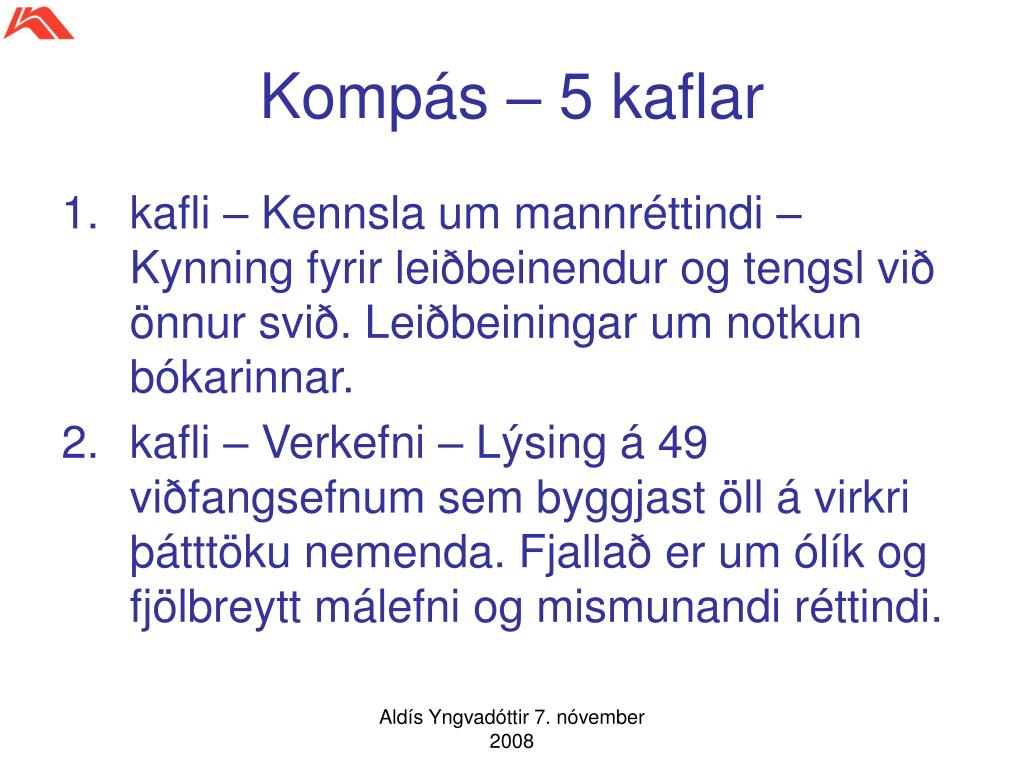 Kompás – 5 kaflar

1. kafli – Kennsla um mannréttindi – Kynning fyrir leiðbeinendur og tengsl við önnur svið. Leiðbeiningar um notkun bókarinnar.
2. kafli – Verkefni – Lýsing á 49 viðfangsefnum sem byggjast öll á virkri þátttöku nemenda. Fjallað er um ólík og fjölbreytt málefni og mismunandi réttindi.

Aldís Yngvadóttir 7. nóvember 2008